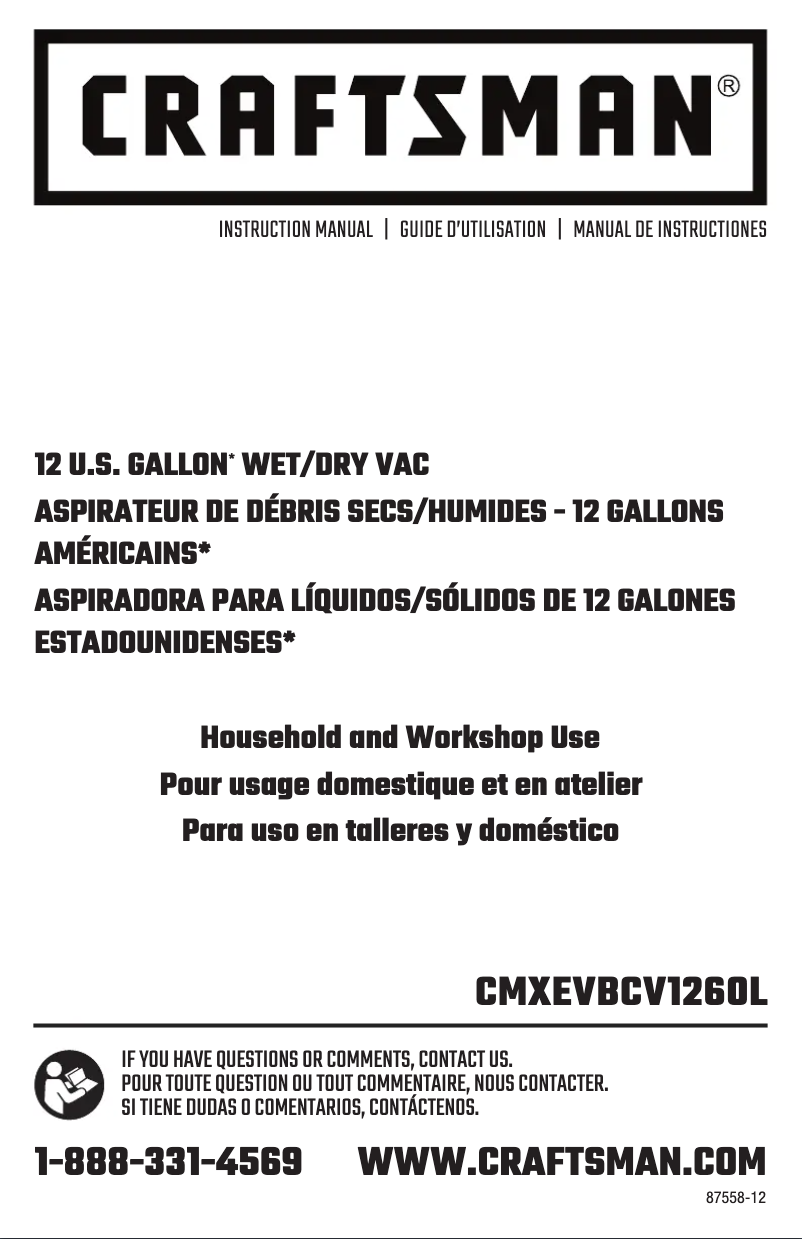 CRAFTSMAN®

INSTRUCTION MANUAL | GUIDE D'UTILISATION | MANUAL DE INSTRUCTIONES

12 U.S. GALLON* WET/DRY VAC
ASPIRATEUR DE DÉBRIS SECS/HUMIDES - 12 GALLONS AMÉRICAINS*
ASPIRADORA PARA LÍQUIDOS/SÓLIDOS DE 12 GALONES ESTADOUNIDENSES*

Household and Workshop Use
Pour usage domestique et en atelier
Para uso en talleres y doméstico

CMXEVBCV1260L

IF YOU HAVE QUESTIONS OR COMMENTS, CONTACT US.
POUR TOUTE QUESTION OU TOUT COMMENTAIRE, NOUS CONTACTER.
SI TIENE DUDAS O COMENTARIOS, CONTÁCTENOS.

1-888-331-4569 WWW.CRAFTSMAN.COM

87558-12